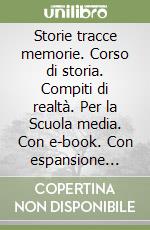 unilibro

Storie tracce memorie. Corso di storia. Compiti di realtà. Per la Scuola media. Con e-book. Con espansione...

COPERTINA NON DISPONIBILE